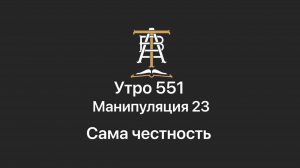 Утро 551
Манипуляция 23

Сама честность